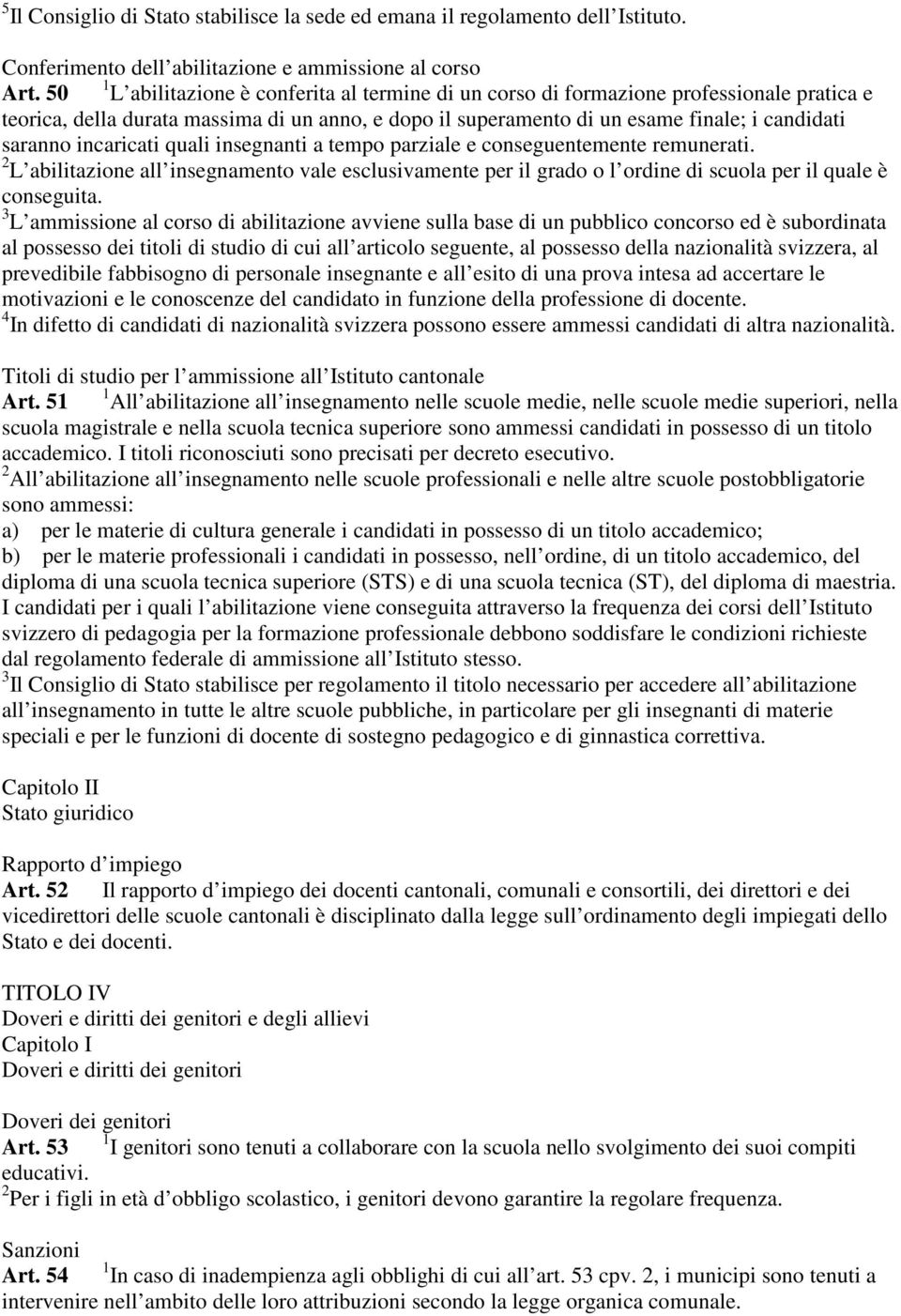 $^5$Il Consiglio di Stato stabilisce la sede ed emana il regolamento dell Istituto.

Conferimento dell abilitazione e ammissione al corso
Art. 50 $^1$L abilitazione è conferita al termine di un corso di formazione professionale pratica e teorica, della durata massima di un anno, e dopo il superamento di un esame finale; i candidati saranno incaricati quali insegnanti a tempo parziale e conseguentemente remunerati.
$^2$L abilitazione all insegnamento vale esclusivamente per il grado o l ordine di scuola per il quale è conseguita.
$^3$L ammissione al corso di abilitazione avviene sulla base di un pubblico concorso ed è subordinata al possesso dei titoli di studio di cui all articolo seguente, al possesso della nazionalità svizzera, al prevedibile fabbisogno di personale insegnante e all esito di una prova intesa ad accertare le motivazioni e le conoscenze del candidato in funzione della professione di docente.
$^4$In difetto di candidati di nazionalità svizzera possono essere ammessi candidati di altra nazionalità.

Titoli di studio per l ammissione all Istituto cantonale
Art. 51 $^1$All abilitazione all insegnamento nelle scuole medie, nelle scuole medie superiori, nella scuola magistrale e nella scuola tecnica superiore sono ammessi candidati in possesso di un titolo accademico. I titoli riconosciuti sono precisati per decreto esecutivo.
$^2$All abilitazione all insegnamento nelle scuole professionali e nelle altre scuole postobbligatorie sono ammessi:
a) per le materie di cultura generale i candidati in possesso di un titolo accademico;
b) per le materie professionali i candidati in possesso, nell ordine, di un titolo accademico, del diploma di una scuola tecnica superiore (STS) e di una scuola tecnica (ST), del diploma di maestria.
I candidati per i quali l abilitazione viene conseguita attraverso la frequenza dei corsi dell Istituto svizzero di pedagogia per la formazione professionale debbono soddisfare le condizioni richieste dal regolamento federale di ammissione all Istituto stesso.
$^3$Il Consiglio di Stato stabilisce per regolamento il titolo necessario per accedere all abilitazione all insegnamento in tutte le altre scuole pubbliche, in particolare per gli insegnanti di materie speciali e per le funzioni di docente di sostegno pedagogico e di ginnastica correttiva.

Capitolo II
Stato giuridico

Rapporto d impiego
Art. 52 Il rapporto d impiego dei docenti cantonali, comunali e consortili, dei direttori e dei vicedirettori delle scuole cantonali è disciplinato dalla legge sull ordinamento degli impiegati dello Stato e dei docenti.

TITOLO IV
Doveri e diritti dei genitori e degli allievi
Capitolo I
Doveri e diritti dei genitori

Doveri dei genitori
Art. 53 $^1$I genitori sono tenuti a collaborare con la scuola nello svolgimento dei suoi compiti educativi.
$^2$Per i figli in età d obbligo scolastico, i genitori devono garantire la regolare frequenza.

Sanzioni
Art. 54 $^1$In caso di inadempienza agli obblighi di cui all art. 53 cpv. 2, i municipi sono tenuti a intervenire nell ambito delle loro attribuzioni secondo la legge organica comunale.